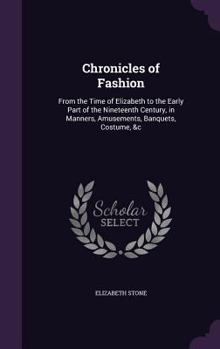 Chronicles of Fashion

From the Time of Elizabeth to the Early Part of the Nineteenth Century, in Manners, Amusements, Banquets, Costume, &c

Scholar SELECT

ELIZABETH STONE